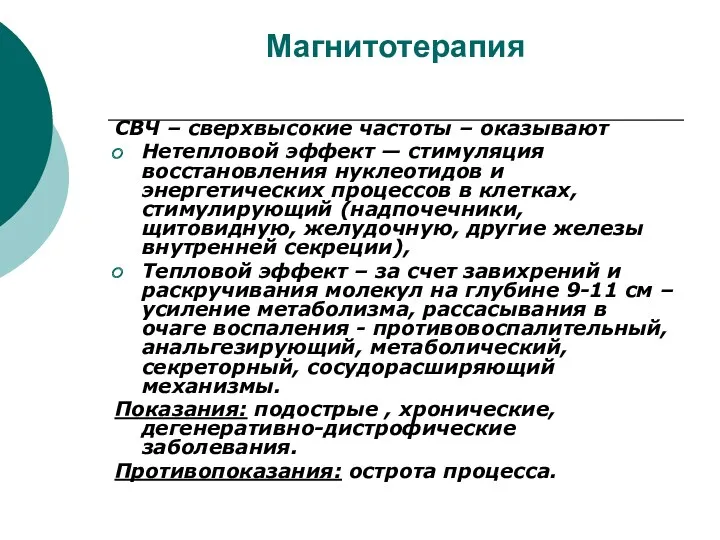 Магнитотерапия

СВЧ – сверхвысокие частоты – оказывают

Нетепловой эффект — стимуляция восстановления нуклеотидов и энергетических процессов в клетках, стимулирующий (надпочечники, щитовидную, желудочную, другие железы внутренней секреции),

Тепловой эффект – за счет завихрений и раскручивания молекул на глубине 9-11 см – усиление метаболизма, рассасывания в очаге воспаления - противовоспалительный, анальгезирующий, метаболический, секреторный, сосудорасширяющий механизмы.

Показания: подострые , хронические, дегенеративно-дистрофические заболевания.

Противопоказания: острота процесса.